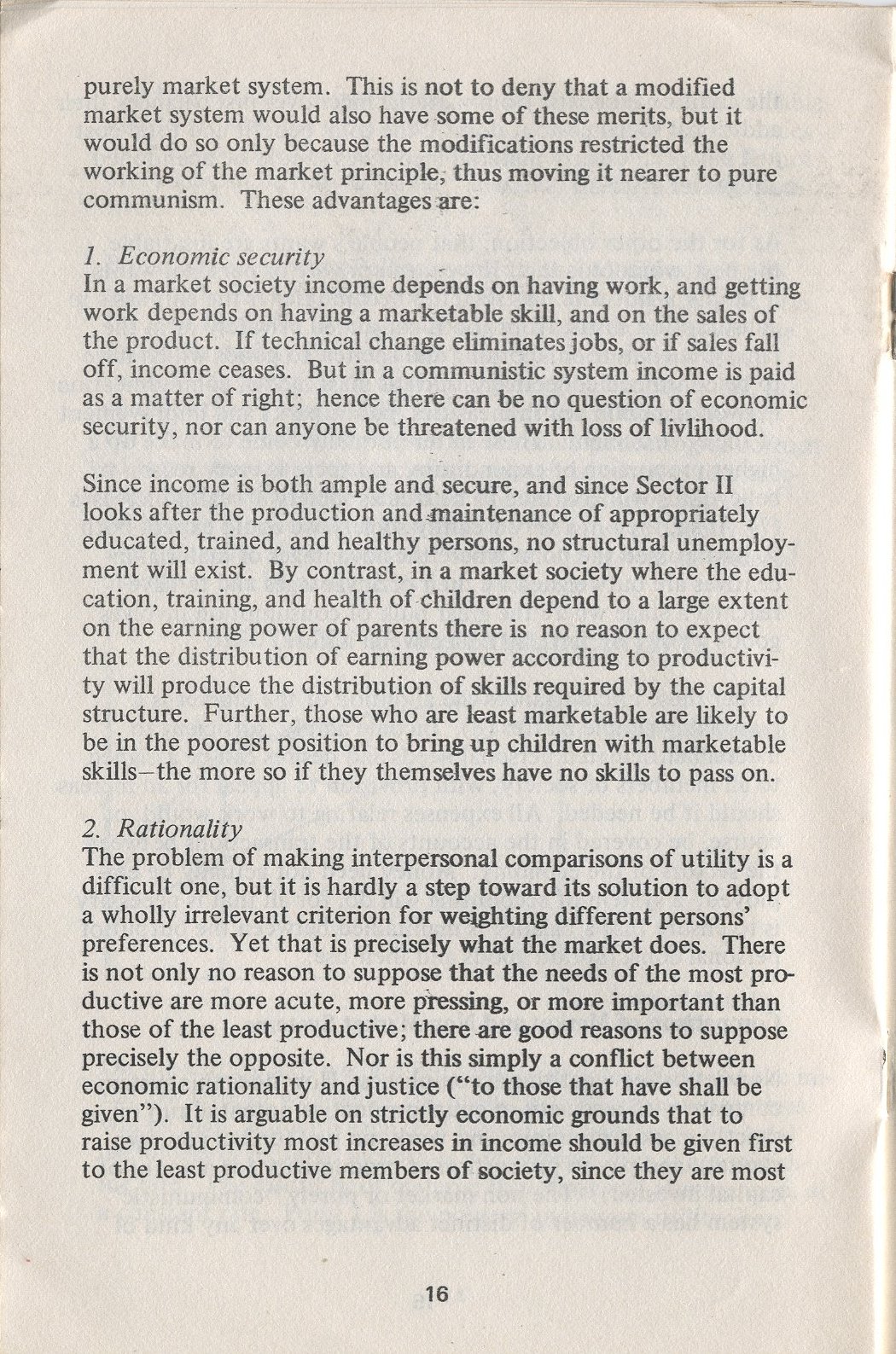 purely market system. This is not to deny that a modified market system would also have some of these merits, but it would do so only because the modifications restricted the working of the market principle, thus moving it nearer to pure communism. These advantages are:

1. Economic security
In a market society income depends on having work, and getting work depends on having a marketable skill, and on the sales of the product. If technical change eliminates jobs, or if sales fall off, income ceases. But in a communistic system income is paid as a matter of right; hence there can be no question of economic security, nor can anyone be threatened with loss of livlihood.

Since income is both ample and secure, and since Sector II looks after the production and maintenance of appropriately educated, trained, and healthy persons, no structural unemployment will exist. By contrast, in a market society where the education, training, and health of children depend to a large extent on the earning power of parents there is no reason to expect that the distribution of earning power according to productivity will produce the distribution of skills required by the capital structure. Further, those who are least marketable are likely to be in the poorest position to bring up children with marketable skills—the more so if they themselves have no skills to pass on.

2. Rationality
The problem of making interpersonal comparisons of utility is a difficult one, but it is hardly a step toward its solution to adopt a wholly irrelevant criterion for weighting different persons' preferences. Yet that is precisely what the market does. There is not only no reason to suppose that the needs of the most productive are more acute, more pressing, or more important than those of the least productive; there are good reasons to suppose precisely the opposite. Nor is this simply a conflict between economic rationality and justice ("to those that have shall be given"). It is arguable on strictly economic grounds that to raise productivity most increases in income should be given first to the least productive members of society, since they are most

16